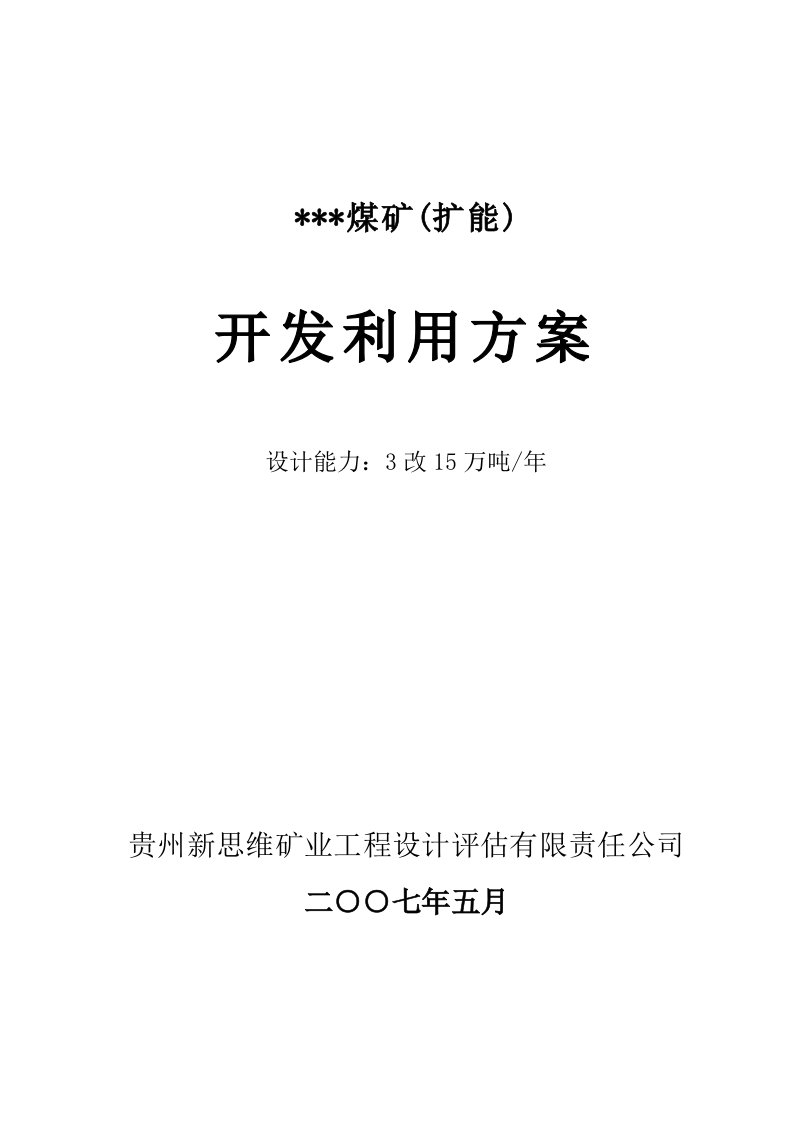 ***煤矿(扩能)

开发利用方案

设计能力：3改15万吨/年

贵州新思维矿业工程设计评估有限责任公司

二〇〇七年五月